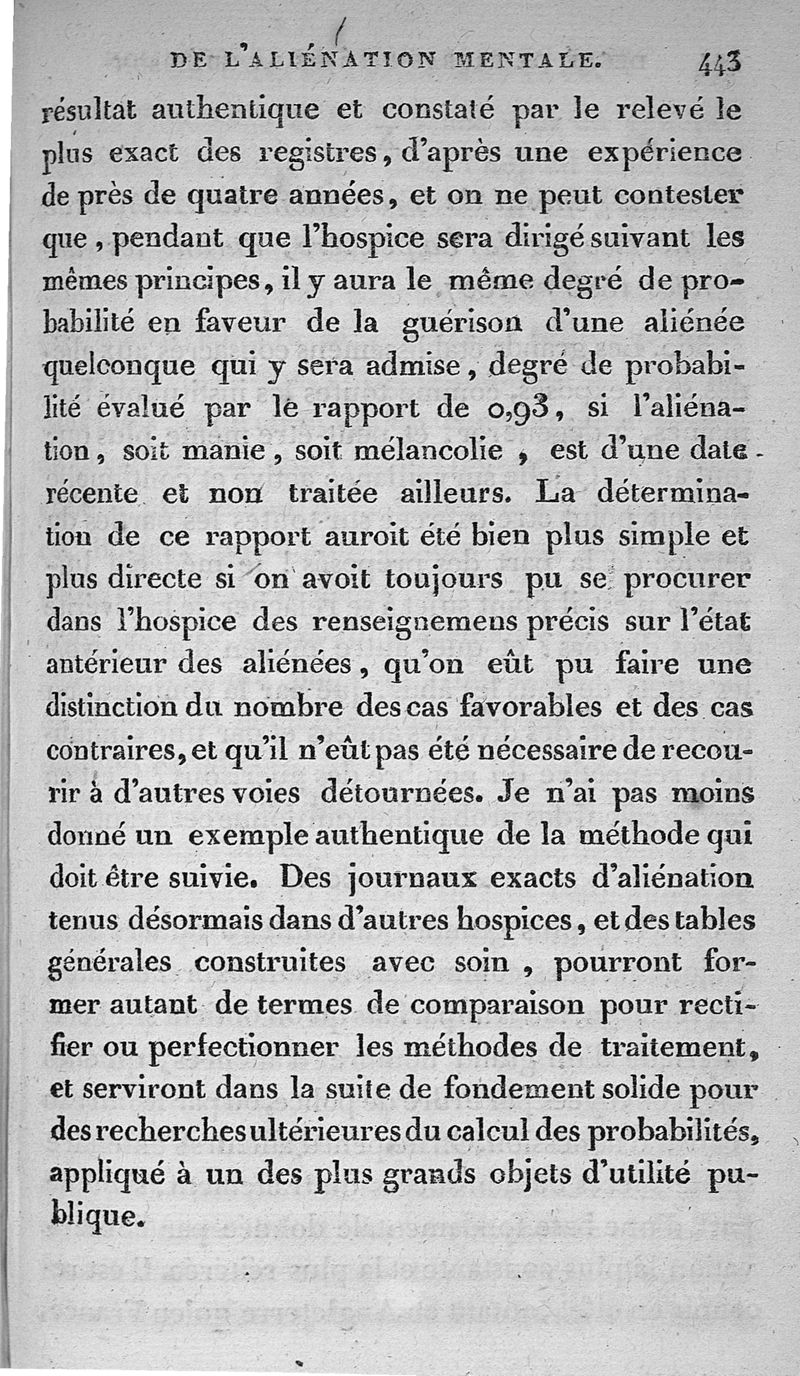 DE L'ALIÉNATION MENTALE. 443

résultat authentique et constaté par le relevé le plus exact des registres, d'après une expérience de près de quatre années, et on ne peut contester que, pendant que l'hospice sera dirigé suivant les mêmes principes, il y aura le même degré de probabilité en faveur de la guérison d'une aliénée quelconque qui y sera admise, degré de probabilité évalué par le rapport de 0,93, si l'aliénation, soit manie, soit mélancolie, est d'une date récente et non traitée ailleurs. La détermination de ce rapport auroit été bien plus simple et plus directe si on avoit toujours pu se procurer dans l'hospice des renseignemens précis sur l'état antérieur des aliénées, qu'on eût pu faire une distinction du nombre des cas favorables et des cas contraires, et qu'il n'eût pas été nécessaire de recourir à d'autres voies détournées. Je n'ai pas moins donné un exemple authentique de la méthode qui doit être suivie. Des journaux exacts d'aliénation tenus désormais dans d'autres hospices, et des tables générales construites avec soin, pourront former autant de termes de comparaison pour rectifier ou perfectionner les méthodes de traitement, et serviront dans la suite de fondement solide pour des recherches ultérieures du calcul des probabilités, appliqué à un des plus grands objets d'utilité publique.